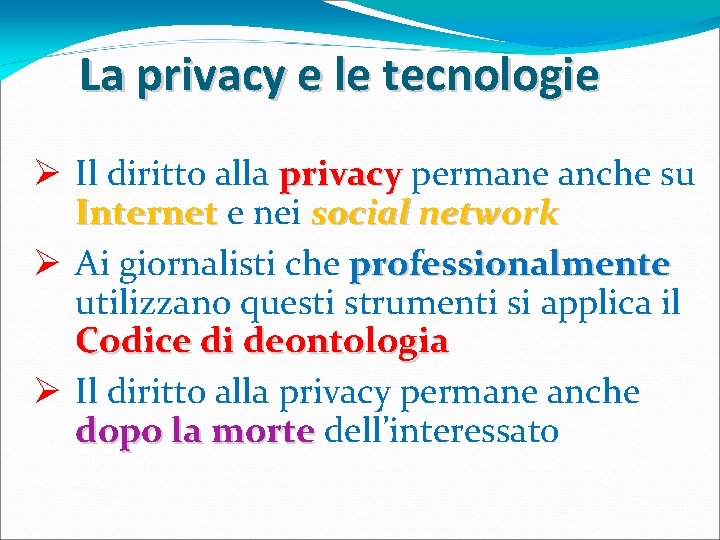 La privacy e le tecnologie

➢ Il diritto alla privacy permane anche su Internet e nei social network

➢ Ai giornalisti che professionalmente utilizzano questi strumenti si applica il Codice di deontologia

➢ Il diritto alla privacy permane anche dopo la morte dell'interessato